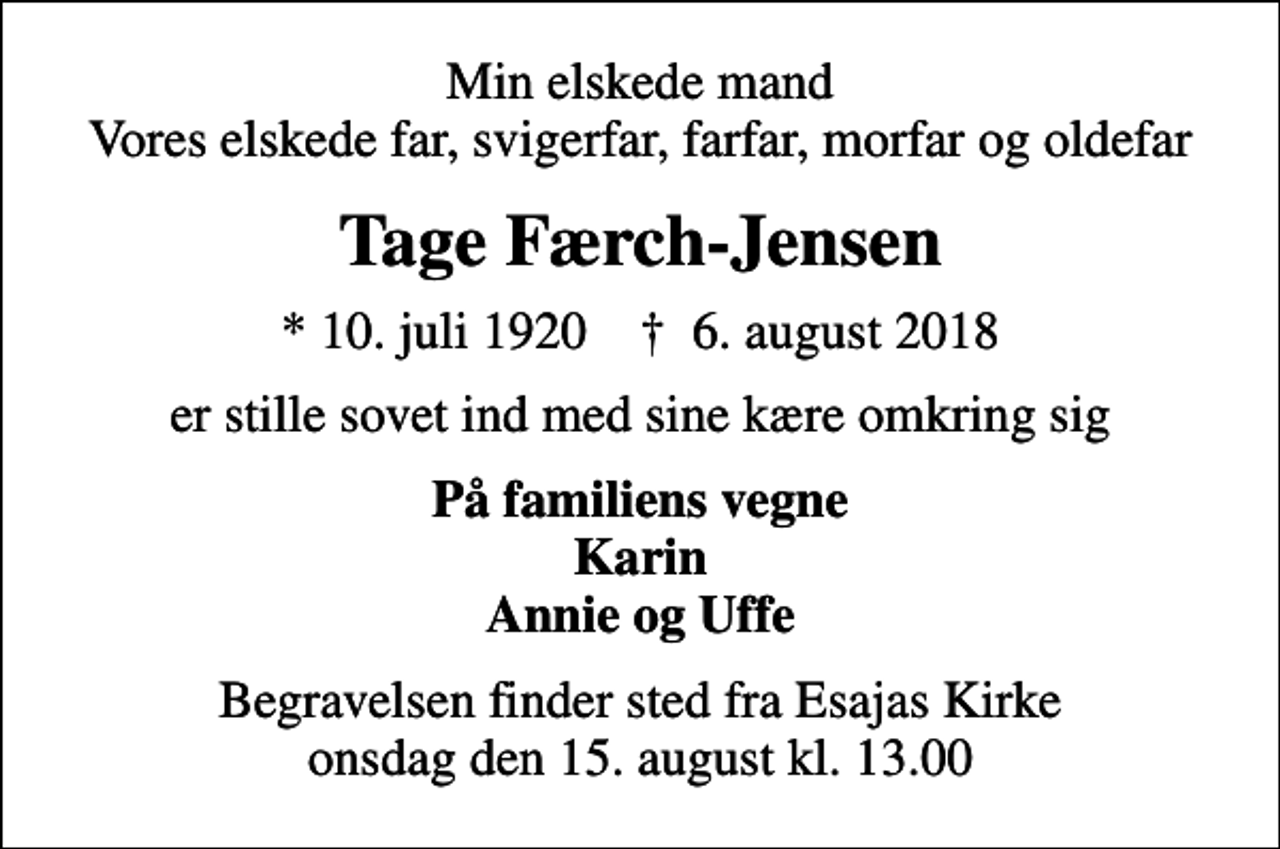 Min elskede mand
Vores elskede far, svigerfar, farfar, morfar og oldefar

Tage Færch-Jensen

* 10. juli 1920 † 6. august 2018

er stille sovet ind med sine kære omkring sig

På familiens vegne
Karin
Annie og Uffe

Begravelsen finder sted fra Esajas Kirke
onsdag den 15. august kl. 13.00